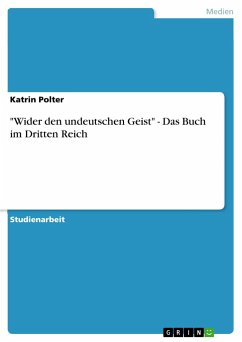 Medien

Katrin Polter

"Wider den undeutschen Geist" - Das Buch im Dritten Reich

Studienarbeit

GRIN